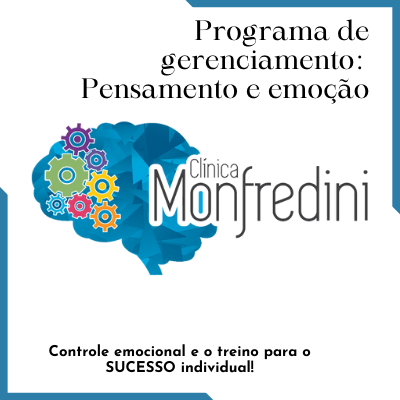 Programa de gerenciamento: Pensamento e emoção

Clínica
Monfredini

Controle emocional e o treino para o SUCESSO individual!